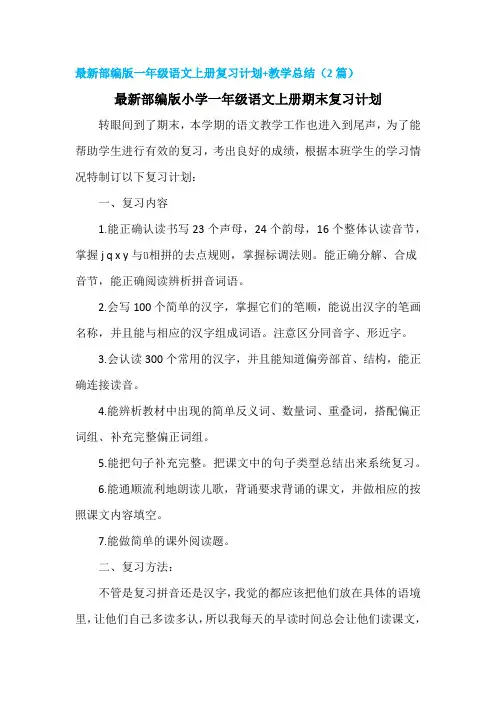 最新部编版一年级语文上册复习计划+教学总结（2篇）

最新部编版小学一年级语文上册期末复习计划

转眼间到了期末，本学期的语文教学工作也进入到尾声，为了能帮助学生进行有效的复习，考出良好的成绩，根据本班学生的学习情况特制订以下复习计划：

一、复习内容

1.能正确认读书写23个声母，24个韵母，16个整体认读音节，掌握j q x y与ü相拼的去点规则，掌握标调法则。能正确分解、合成音节，能正确阅读辨析拼音词语。

2.会写100个简单的汉字，掌握它们的笔顺，能说出汉字的笔画名称，并且能与相应的汉字组成词语。注意区分同音字、形近字。

3.会认读300个常用的汉字，并且能知道偏旁部首、结构，能正确连接读音。

4.能辨析教材中出现的简单反义词、数量词、重叠词，搭配偏正词组、补充完整偏正词组。

5.能把句子补充完整。把课文中的句子类型总结出来系统复习。

6.能通顺流利地朗读儿歌，背诵要求背诵的课文，并做相应的按照课文内容填空。

7.能做简单的课外阅读题。

二、复习方法：

不管是复习拼音还是汉字，我觉的都应该把他们放在具体的语境里，让他们自己多读多认，所以我每天的早读时间总会让他们读课文，